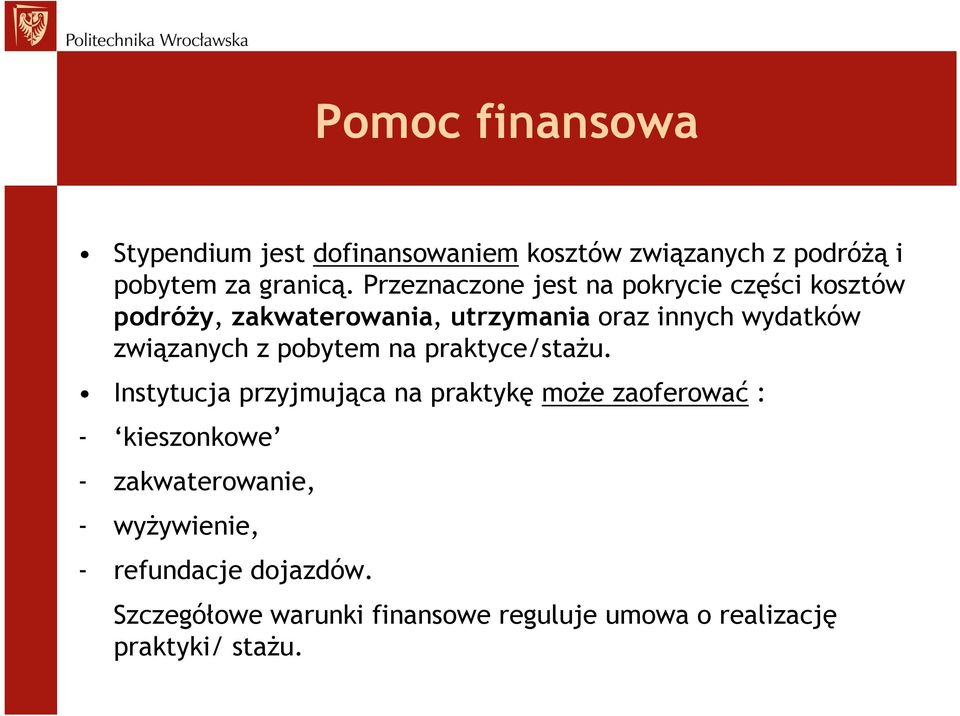 Politechnika Wrocławska

Pomoc finansowa

• Stypendium jest dofinansowaniem kosztów związanych z podróżą i pobytem za granicą. Przeznaczone jest na pokrycie części kosztów podróży, zakwaterowania, utrzymania oraz innych wydatków związanych z pobytem na praktyce/stażu.

• Instytucja przyjmująca na praktykę może zaoferować :

- ‘kieszonkowe’

- zakwaterowanie,

- wyżywienie,

- refundacje dojazdów.

Szczegółowe warunki finansowe reguluje umowa o realizację praktyki/ stażu.